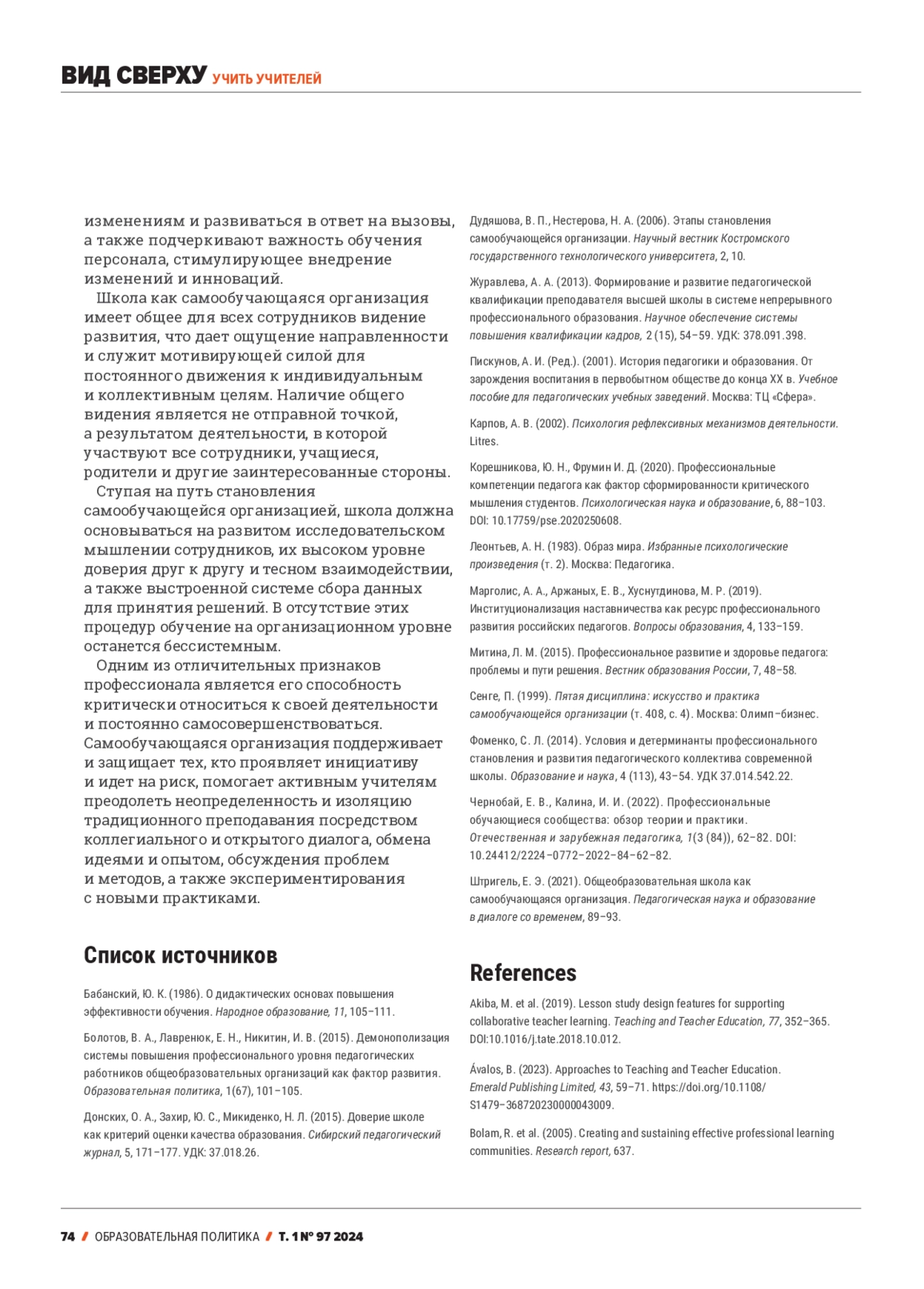 ВИД СВЕРХУ УЧИТЬ УЧИТЕЛЕЙ

изменениям и развиваться в ответ на вызовы, а также подчеркивают важность обучения персонала, стимулирующее внедрение изменений и инноваций.

Школа как самообучающаяся организация имеет общее для всех сотрудников видение развития, что дает ощущение направленности и служит мотивирующей силой для постоянного движения к индивидуальным и коллективным целям. Наличие общего видения является не отправной точкой, а результатом деятельности, в которой участвуют все сотрудники, учащиеся, родители и другие заинтересованные стороны.

Ступая на путь становления самообучающейся организацией, школа должна основываться на развитом исследовательском мышлении сотрудников, их высоком уровне доверия друг к другу и тесном взаимодействии, а также выстроенной системе сбора данных для принятия решений. В отсутствие этих процедур обучение на организационном уровне останется бессистемным.

Одним из отличительных признаков профессионала является его способность критически относиться к своей деятельности и постоянно самосовершенствоваться. Самообучающаяся организация поддерживает и защищает тех, кто проявляет инициативу и идет на риск, помогает активным учителям преодолеть неопределенность и изоляцию традиционного преподавания посредством коллегиального и открытого диалога, обмена идеями и опытом, обсуждения проблем и методов, а также экспериментирования с новыми практиками.

Список источников

Бабанский, Ю. К. (1986). О дидактических основах повышения эффективности обучения. Народное образование, 11, 105–111.

Болотов, В. А., Лавренюк, Е. Н., Никитин, И. В. (2015). Демонополизация системы повышения профессионального уровня педагогических работников общеобразовательных организаций как фактор развития. Образовательная политика, 1(67), 101–105.

Донских, О. А., Захир, Ю. С., Микиденко, Н. Л. (2015). Доверие школе как критерий оценки качества образования. Сибирский педагогический журнал, 5, 171–177. УДК: 37.018.26.

Дудяшова, В. П., Нестерова, Н. А. (2006). Этапы становления самообучающейся организации. Научный вестник Костромского государственного технологического университета, 2, 10.

Журавлева, А. А. (2013). Формирование и развитие педагогической квалификации преподавателя высшей школы в системе непрерывного профессионального образования. Научное обеспечение системы повышения квалификации кадров, 2 (15), 54–59. УДК: 378.091.398.

Пискунов, А. И. (Ред.). (2001). История педагогики и образования. От зарождения воспитания в первобытном обществе до конца XX в. Учебное пособие для педагогических учебных заведений. Москва: ТЦ «Сфера».

Карпов, А. В. (2002). Психология рефлексивных механизмов деятельности. Litres.

Корешникова, Ю. Н., Фрумин И. Д. (2020). Профессиональные компетенции педагога как фактор сформированности критического мышления студентов. Психологическая наука и образование, 6, 88–103. DOI: 10.17759/pse.2020250608.

Леонтьев, А. Н. (1983). Образ мира. Избранные психологические произведения (т. 2). Москва: Педагогика.

Марголис, А. А., Аржаных, Е. В., Хуснутдинова, М. Р. (2019). Институционализация наставничества как ресурс профессионального развития российских педагогов. Вопросы образования, 4, 133–159.

Митина, Л. М. (2015). Профессиональное развитие и здоровье педагога: проблемы и пути решения. Вестник образования России, 7, 48–58.

Сенге, П. (1999). Пятая дисциплина: искусство и практика самообучающейся организации (т. 408, с. 4). Москва: Олимп–бизнес.

Фоменко, С. Л. (2014). Условия и детерминанты профессионального становления и развития педагогического коллектива современной школы. Образование и наука, 4 (113), 43–54. УДК 37.014.542.22.

Чернобай, Е. В., Калина, И. И. (2022). Профессиональные обучающиеся сообщества: обзор теории и практики. Отечественная и зарубежная педагогика, 1(3 (84)), 62–82. DOI: 10.24412/2224–0772–2022–84–62–82.

Штригель, Е. Э. (2021). Общеобразовательная школа как самообучающаяся организация. Педагогическая наука и образование в диалоге со временем, 89–93.

References

Akiba, M. et al. (2019). Lesson study design features for supporting collaborative teacher learning. Teaching and Teacher Education, 77, 352–365. DOI:10.1016/j.tate.2018.10.012.

Ávalos, B. (2023). Approaches to Teaching and Teacher Education. Emerald Publishing Limited, 43, 59–71. https://doi.org/10.1108/S1479–368720230000043009.

Bolam, R. et al. (2005). Creating and sustaining effective professional learning communities. Research report, 637.

74 / ОБРАЗОВАТЕЛЬНАЯ ПОЛИТИКА / Т. 1 № 97 2024